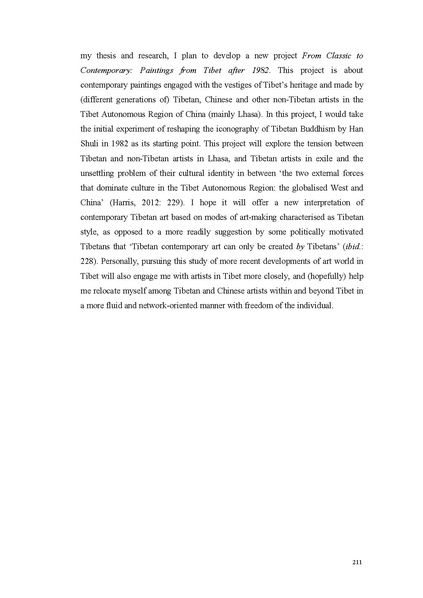 my thesis and research, I plan to develop a new project From Classic to Contemporary: Paintings from Tibet after 1982. This project is about contemporary paintings engaged with the vestiges of Tibet's heritage and made by (different generations of) Tibetan, Chinese and other non-Tibetan artists in the Tibet Autonomous Region of China (mainly Lhasa). In this project, I would take the initial experiment of reshaping the iconography of Tibetan Buddhism by Han Shuli in 1982 as its starting point. This project will explore the tension between Tibetan and non-Tibetan artists in Lhasa, and Tibetan artists in exile and the unsettling problem of their cultural identity in between 'the two external forces that dominate culture in the Tibet Autonomous Region: the globalised West and China' (Harris, 2012: 229). I hope it will offer a new interpretation of contemporary Tibetan art based on modes of art-making characterised as Tibetan style, as opposed to a more readily suggestion by some politically motivated Tibetans that 'Tibetan contemporary art can only be created by Tibetans' (ibid.: 228). Personally, pursuing this study of more recent developments of art world in Tibet will also engage me with artists in Tibet more closely, and (hopefully) help me relocate myself among Tibetan and Chinese artists within and beyond Tibet in a more fluid and network-oriented manner with freedom of the individual.

211